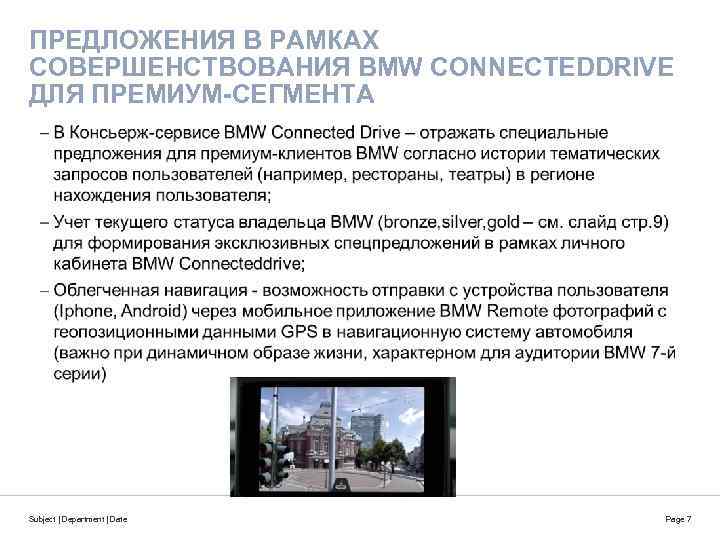 ПРЕДЛОЖЕНИЯ В РАМКАХ СОВЕРШЕНСТВОВАНИЯ BMW CONNECTEDDRIVE ДЛЯ ПРЕМИУМ-СЕГМЕНТА

– В Консьерж-сервисе BMW Connected Drive – отражать специальные предложения для премиум-клиентов BMW согласно истории тематических запросов пользователей (например, рестораны, театры) в регионе нахождения пользователя;

– Учет текущего статуса владельца BMW (bronze,silver,gold – см. слайд стр.9) для формирования эксклюзивных спецпредложений в рамках личного кабинета BMW Connecteddrive;

– Облегченная навигация - возможность отправки с устройства пользователя (Iphone, Android) через мобильное приложение BMW Remote фотографий с геопозиционными данными GPS в навигационную систему автомобиля (важно при динамичном образе жизни, характерном для аудитории BMW 7-й серии)

Subject | Department | Date

Page 7